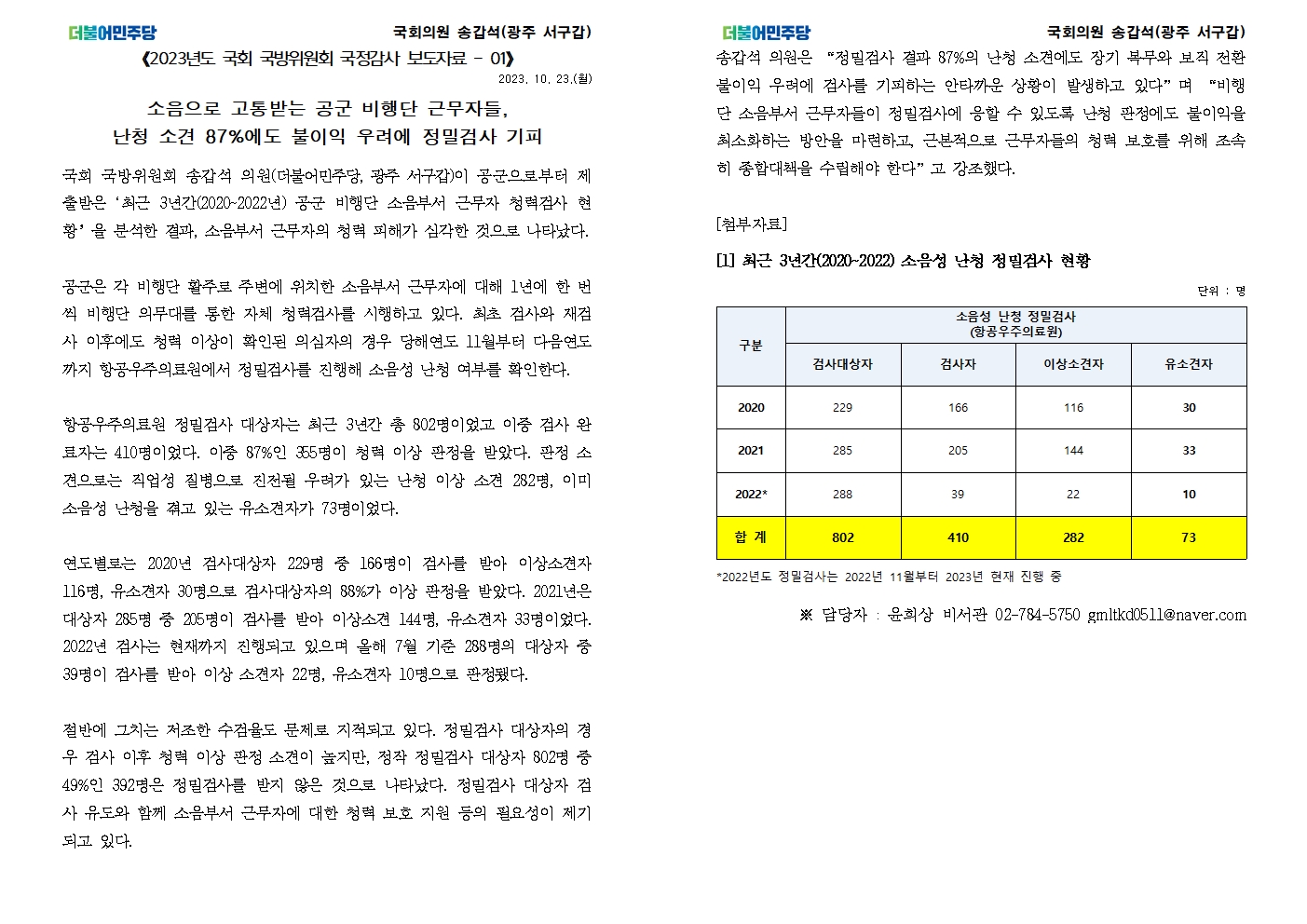 더불어민주당

국회의원 송갑석(광주 서구갑)

《2023년도 국회 국방위원회 국정감사 보도자료 - 01》

2023. 10. 23.(월)

소음으로 고통받는 공군 비행단 근무자들,
난청 소견 87%에도 불이익 우려에 정밀검사 기피

국회 국방위원회 송갑석 의원(더불어민주당, 광주 서구갑)이 공군으로부터 제출받은 '최근 3년간(2020~2022년) 공군 비행단 소음부서 근무자 청력검사 현황'을 분석한 결과, 소음부서 근무자의 청력 피해가 심각한 것으로 나타났다.

공군은 각 비행단 활주로 주변에 위치한 소음부서 근무자에 대해 1년에 한 번씩 비행단 의무대를 통한 자체 청력검사를 시행하고 있다. 최초 검사와 재검사 이후에도 청력 이상이 확인된 의심자의 경우 당해연도 11월부터 다음연도까지 항공우주의료원에서 정밀검사를 진행해 소음성 난청 여부를 확인한다.

항공우주의료원 정밀검사 대상자는 최근 3년간 총 802명이었고 이중 검사 완료자는 410명이었다. 이중 87%인 355명이 청력 이상 판정을 받았다. 판정 소견으로는 직업성 질병으로 진전될 우려가 있는 난청 이상 소견 282명, 이미 소음성 난청을 겪고 있는 유소견자가 73명이었다.

연도별로는 2020년 검사대상자 229명 중 166명이 검사를 받아 이상소견자 116명, 유소견자 30명으로 검사대상자의 88%가 이상 판정을 받았다. 2021년은 대상자 285명 중 205명이 검사를 받아 이상소견 144명, 유소견자 33명이었다. 2022년 검사는 현재까지 진행되고 있으며 올해 7월 기준 288명의 대상자 중 39명이 검사를 받아 이상 소견자 22명, 유소견자 10명으로 판정됐다.

절반에 그치는 저조한 수검율도 문제로 지적되고 있다. 정밀검사 대상자의 경우 검사 이후 청력 이상 판정 소견이 높지만, 정작 정밀검사 대상자 802명 중 49%인 392명은 정밀검사를 받지 않은 것으로 나타났다. 정밀검사 대상자 검사 유도와 함께 소음부서 근무자에 대한 청력 보호 지원 등의 필요성이 제기되고 있다.

더불어민주당

국회의원 송갑석(광주 서구갑)

송갑석 의원은 "정밀검사 결과 87%의 난청 소견에도 장기 복무와 보직 전환 불이익 우려에 검사를 기피하는 안타까운 상황이 발생하고 있다"며 "비행단 소음부서 근무자들이 정밀검사에 응할 수 있도록 난청 판정에도 불이익을 최소화하는 방안을 마련하고, 근본적으로 근무자들의 청력 보호를 위해 조속히 종합대책을 수립해야 한다"고 강조했다.

[첨부자료]

[1] 최근 3년간(2020~2022) 소음성 난청 정밀검사 현황

단위 : 명

| 구분 | 소음성 난청 정밀검사 (항공우주의료원) 검사대상자 | 검사자 | 이상소견자 | 유소견자 |
|---|---|---|---|---|
| 2020 | 229 | 166 | 116 | 30 |
| 2021 | 285 | 205 | 144 | 33 |
| 2022* | 288 | 39 | 22 | 10 |
| 합 계 | 802 | 410 | 282 | 73 |

*2022년도 정밀검사는 2022년 11월부터 2023년 현재 진행 중

※ 담당자 : 윤희상 비서관 02-784-5750 gmltkd0511@naver.com